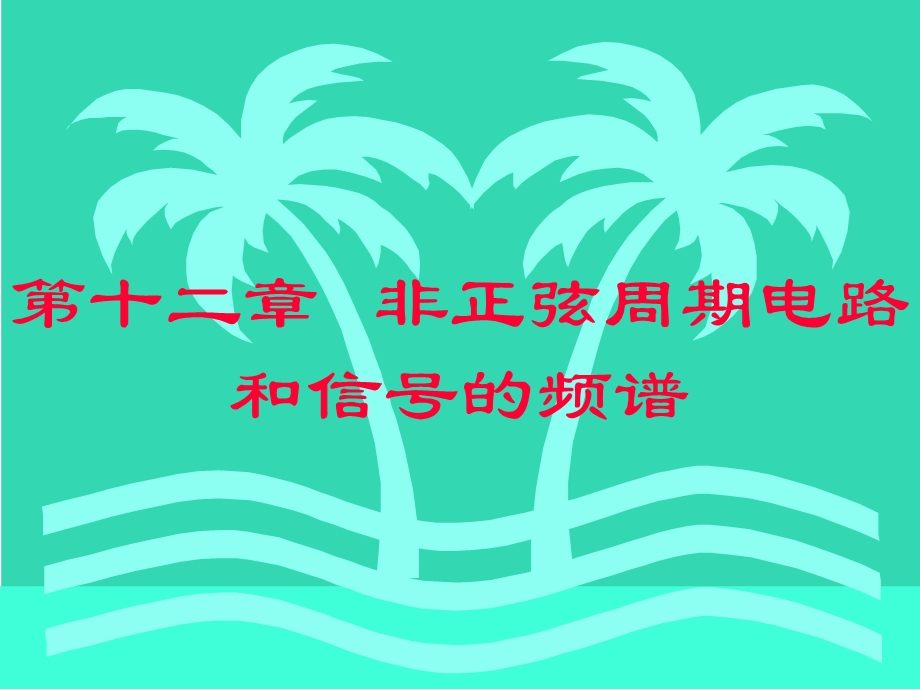 第十二章 非正弦周期电路和信号的频谱